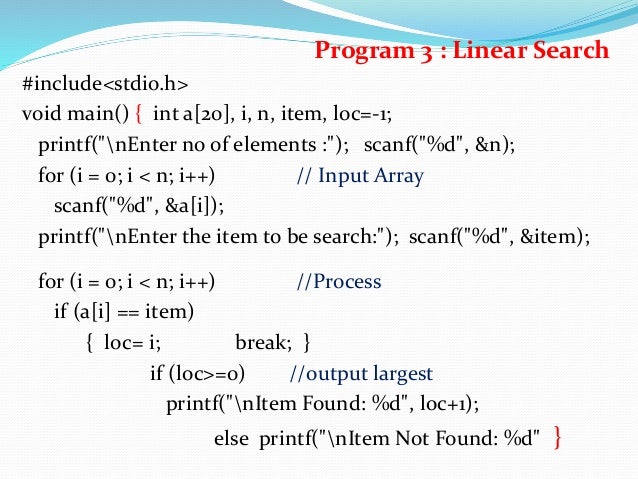 Program 3 : Linear Search

#include<stdio.h>
void main() { int a[20], i, n, item, loc=-1;
printf("\nEnter no of elements :"); scanf("%d", &n);
for (i = 0; i < n; i++) // Input Array
scanf("%d", &a[i]);
printf("\nEnter the item to be search:"); scanf("%d", &item);

for (i = 0; i < n; i++) //Process
if (a[i] == item)
{ loc= i; break; }
if (loc>=0) //output largest
printf("\nItem Found: %d", loc+1);
else printf("\nItem Not Found: %d" }